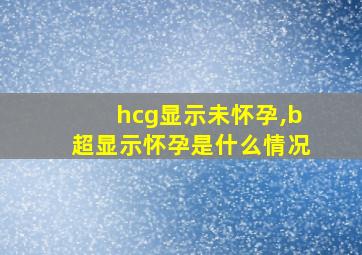 hcg显示未怀孕,b超显示怀孕是什么情况